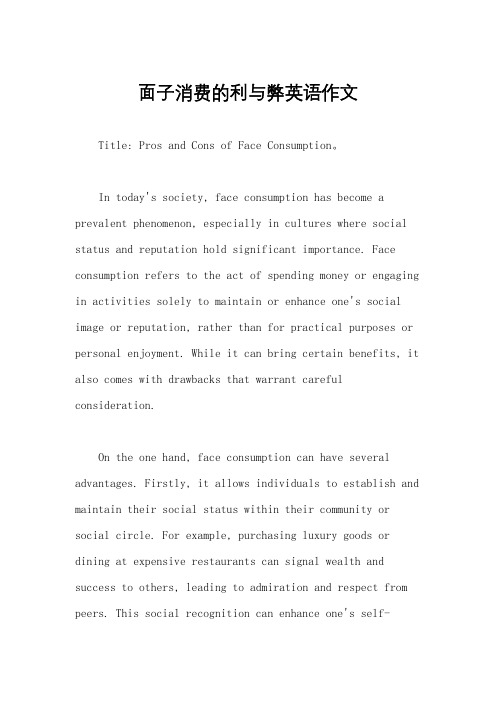 面子消费的利与弊英语作文

Title: Pros and Cons of Face Consumption。

In today's society, face consumption has become a prevalent phenomenon, especially in cultures where social status and reputation hold significant importance. Face consumption refers to the act of spending money or engaging in activities solely to maintain or enhance one's social image or reputation, rather than for practical purposes or personal enjoyment. While it can bring certain benefits, it also comes with drawbacks that warrant careful consideration.

On the one hand, face consumption can have several advantages. Firstly, it allows individuals to establish and maintain their social status within their community or social circle. For example, purchasing luxury goods or dining at expensive restaurants can signal wealth and success to others, leading to admiration and respect from peers. This social recognition can enhance one's self-